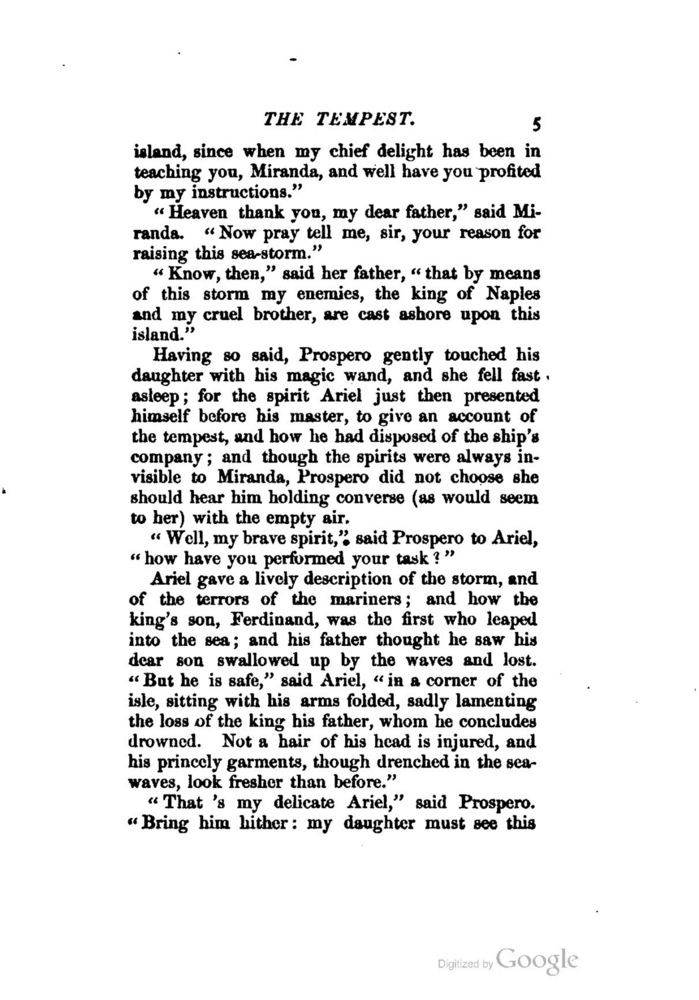 THE TEMPEST. 5

island, since when my chief delight has been in teaching you, Miranda, and well have you profited by my instructions."

"Heaven thank you, my dear father," said Miranda. "Now pray tell me, sir, your reason for raising this sea-storm."

"Know, then," said her father, "that by means of this storm my enemies, the king of Naples and my cruel brother, are cast ashore upon this island."

Having so said, Prospero gently touched his daughter with his magic wand, and she fell fast asleep; for the spirit Ariel just then presented himself before his master, to give an account of the tempest, and how he had disposed of the ship's company; and though the spirits were always invisible to Miranda, Prospero did not choose she should hear him holding converse (as would seem to her) with the empty air.

"Well, my brave spirit," said Prospero to Ariel, "how have you performed your task?"

Ariel gave a lively description of the storm, and of the terrors of the mariners; and how the king's son, Ferdinand, was the first who leaped into the sea; and his father thought he saw his dear son swallowed up by the waves and lost. "But he is safe," said Ariel, "in a corner of the isle, sitting with his arms folded, sadly lamenting the loss of the king his father, whom he concludes drowned. Not a hair of his head is injured, and his princely garments, though drenched in the sea-waves, look fresher than before."

"That 's my delicate Ariel," said Prospero. "Bring him hither: my daughter must see this

Digitized by Google